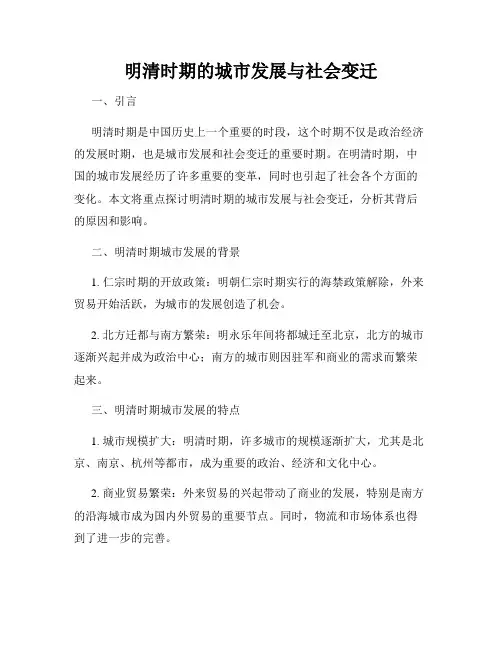 明清时期的城市发展与社会变迁

一、引言

明清时期是中国历史上一个重要的时段，这个时期不仅是政治经济的发展时期，也是城市发展和社会变迁的重要时期。在明清时期，中国的城市发展经历了许多重要的变革，同时也引起了社会各个方面的变化。本文将重点探讨明清时期的城市发展与社会变迁，分析其背后的原因和影响。

二、明清时期城市发展的背景

1. 仁宗时期的开放政策：明朝仁宗时期实行的海禁政策解除，外来贸易开始活跃，为城市的发展创造了机会。

2. 北方迁都与南方繁荣：明永乐年间将都城迁至北京，北方的城市逐渐兴起并成为政治中心；南方的城市则因驻军和商业的需求而繁荣起来。

三、明清时期城市发展的特点

1. 城市规模扩大：明清时期，许多城市的规模逐渐扩大，尤其是北京、南京、杭州等都市，成为重要的政治、经济和文化中心。

2. 商业贸易繁荣：外来贸易的兴起带动了商业的发展，特别是南方的沿海城市成为国内外贸易的重要节点。同时，物流和市场体系也得到了进一步的完善。